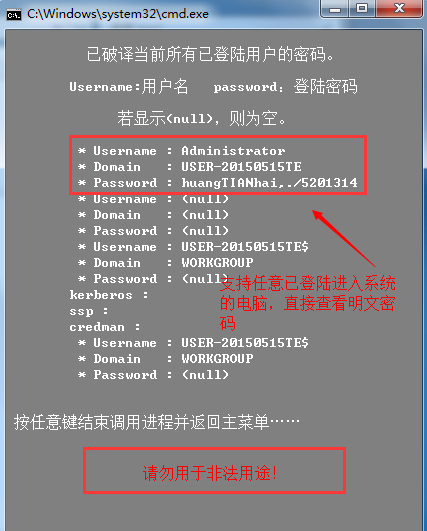 C:\Windows\system32\cmd.exe

已破译当前所有已登陆用户的密码。

Username:用户名　password：登陆密码

若显示<null>，则为空。

* Username : Administrator
* Domain : USER-20150515TE
* Password : huangTIANhai,./5201314
* Username : (null)
* Domain : (null)
* Password : (null)
* Username : USER-20150515TE$
* Domain : WORKGROUP
* Password : (null)
kerberos :
ssp :
credman :
* Username : USER-20150515TE$
* Domain : WORKGROUP
* Password : (null)

支持任意已登陆进入系统的电脑，直接查看明文密码

按任意键结束调用进程并返回主菜单……

请勿用于非法用途!